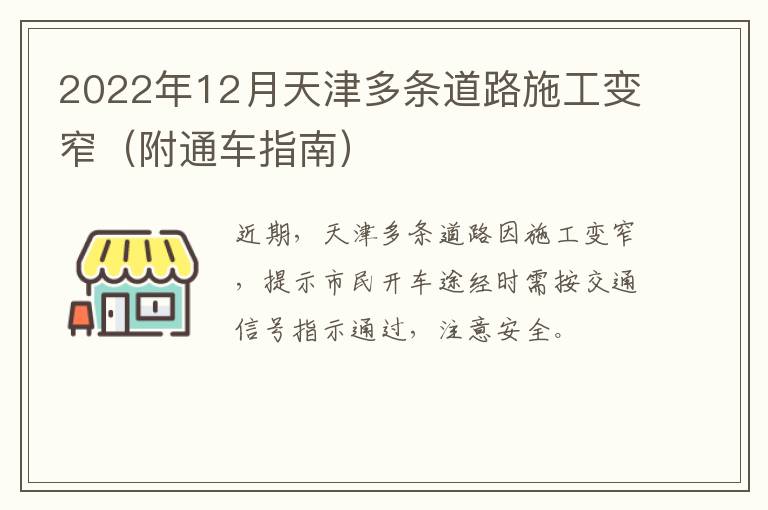 2022年12月天津多条道路施工变窄（附通车指南）

近期，天津多条道路因施工变窄，提示市民开车途经时需按交通信号指示通过，注意安全。